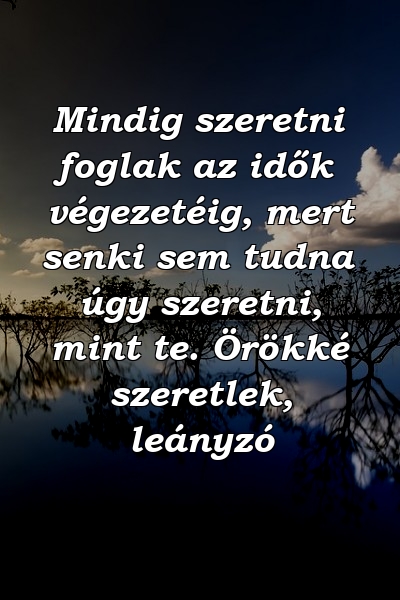 Mindig szeretni foglak az idők végezetéig, mert senki sem tudna úgy szeretni, mint te. Örökké szeretlek, leányzó